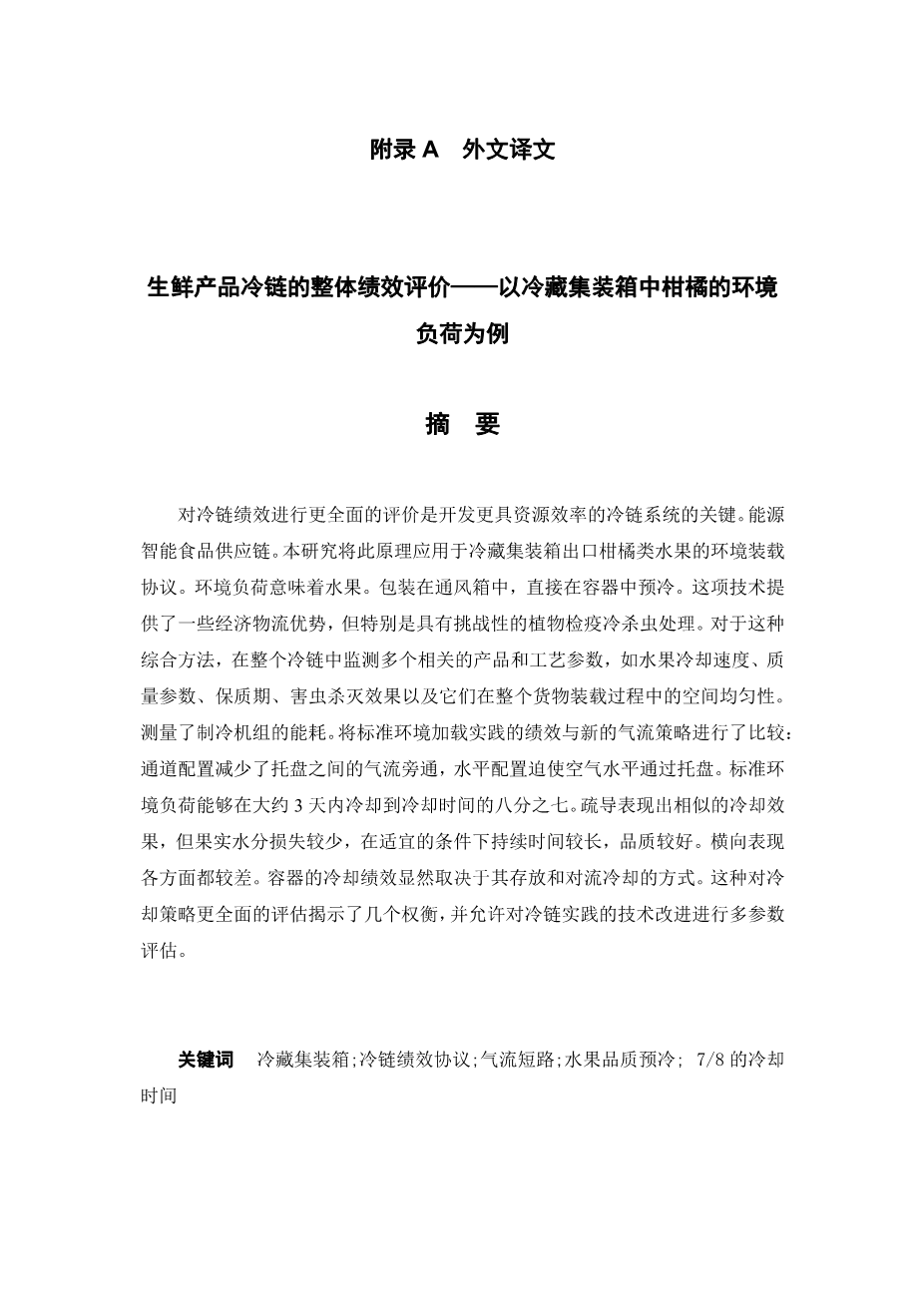 附录 A　外文译文

生鲜产品冷链的整体绩效评价——以冷藏集装箱中柑橘的环境负荷为例

摘　要

对冷链绩效进行更全面的评价是开发更具资源效率的冷链系统的关键。能源智能食品供应链。本研究将此原理应用于冷藏集装箱出口柑橘类水果的环境装载协议。环境负荷意味着水果。包装在通风箱中，直接在容器中预冷。这项技术提供了一些经济物流优势，但特别是具有挑战性的植物检疫冷杀虫处理。对于这种综合方法，在整个冷链中监测多个相关的产品和工艺参数，如水果冷却速度、质量参数、保质期、害虫杀灭效果以及它们在整个货物装载过程中的空间均匀性。测量了制冷机组的能耗。将标准环境加载实践的绩效与新的气流策略进行了比较：通道配置减少了托盘之间的气流旁通，水平配置迫使空气水平通过托盘。标准环境负荷能够在大约 3 天内冷却到冷却时间的八分之七。疏导表现出相似的冷却效果，但果实水分损失较少，在适宜的条件下持续时间较长，品质较好。横向表现各方面都较差。容器的冷却绩效显然取决于其存放和对流冷却的方式。这种对冷却策略更全面的评估揭示了几个权衡，并允许对冷链实践的技术改进进行多参数评估。

关键词　冷藏集装箱;冷链绩效协议;气流短路;水果品质预冷;　7/8 的冷却时间